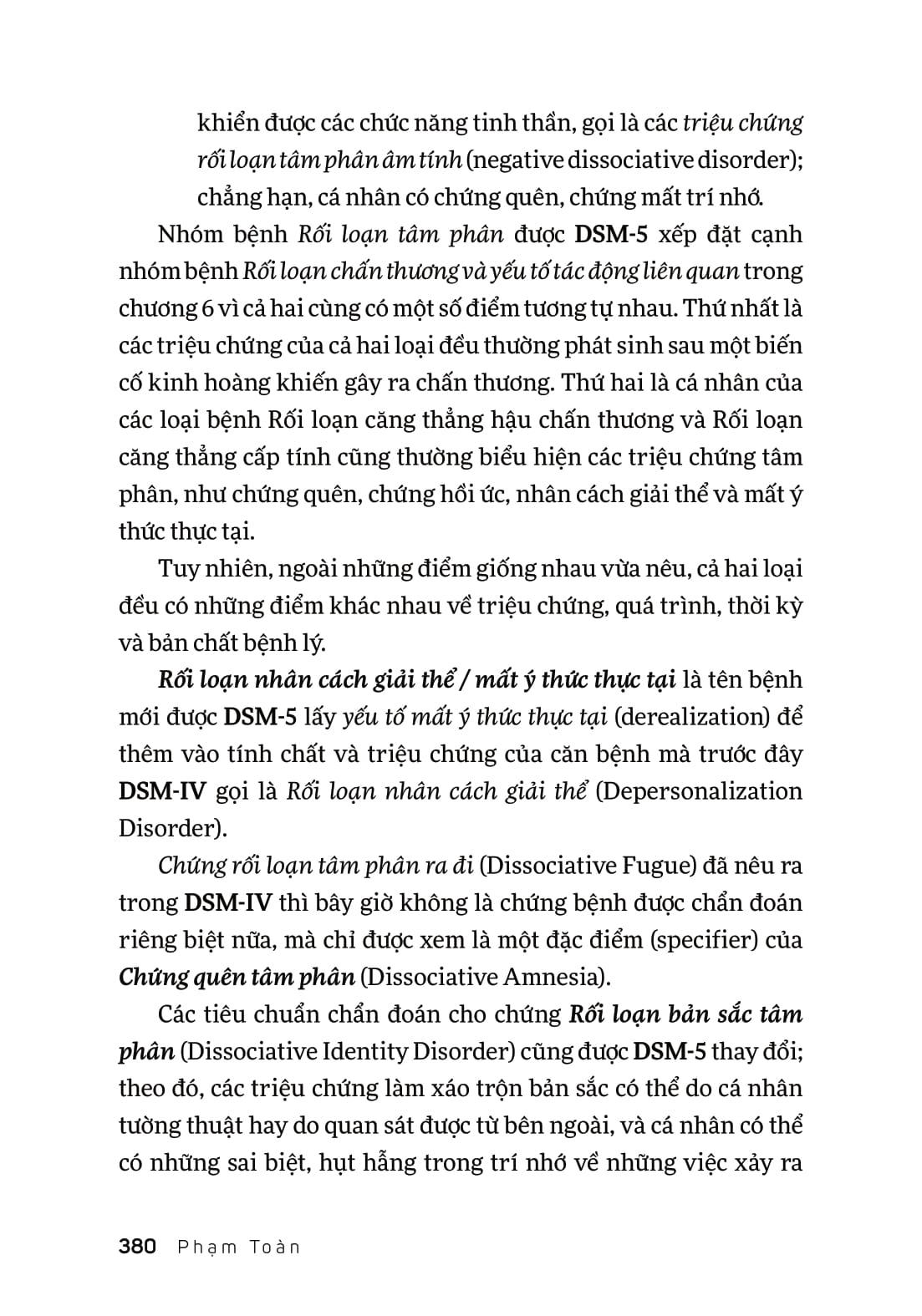 khiển được các chức năng tinh thần, gọi là các triệu chứng rối loạn tâm phân âm tính (negative dissociative disorder); chẳng hạn, cá nhân có chứng quên, chứng mất trí nhớ.

Nhóm bệnh Rối loạn tâm phân được DSM-5 xếp đặt cạnh nhóm bệnh Rối loạn chấn thương và yếu tố tác động liên quan trong chương 6 vì cả hai cùng có một số điểm tương tự nhau. Thứ nhất là các triệu chứng của cả hai loại đều thường phát sinh sau một biến cố kinh hoàng khiến gây ra chấn thương. Thứ hai là cá nhân của các loại bệnh Rối loạn căng thẳng hậu chấn thương và Rối loạn căng thẳng cấp tính cũng thường biểu hiện các triệu chứng tâm phân, như chứng quên, chứng hồi ức, nhân cách giải thể và mất ý thức thực tại.

Tuy nhiên, ngoài những điểm giống nhau vừa nêu, cả hai loại đều có những điểm khác nhau về triệu chứng, quá trình, thời kỳ và bản chất bệnh lý.

Rối loạn nhân cách giải thể / mất ý thức thực tại là tên bệnh mới được DSM-5 lấy yếu tố mất ý thức thực tại (derealization) để thêm vào tính chất và triệu chứng của căn bệnh mà trước đây DSM-IV gọi là Rối loạn nhân cách giải thể (Depersonalization Disorder).

Chứng rối loạn tâm phân ra đi (Dissociative Fugue) đã nêu ra trong DSM-IV thì bây giờ không là chứng bệnh được chẩn đoán riêng biệt nữa, mà chỉ được xem là một đặc điểm (specifier) của Chứng quên tâm phân (Dissociative Amnesia).

Các tiêu chuẩn chẩn đoán cho chứng Rối loạn bản sắc tâm phân (Dissociative Identity Disorder) cũng được DSM-5 thay đổi; theo đó, các triệu chứng làm xáo trộn bản sắc có thể do cá nhân tường thuật hay do quan sát được từ bên ngoài, và cá nhân có thể có những sai biệt, hụt hẫng trong trí nhớ về những việc xảy ra

380 Phạm Toàn